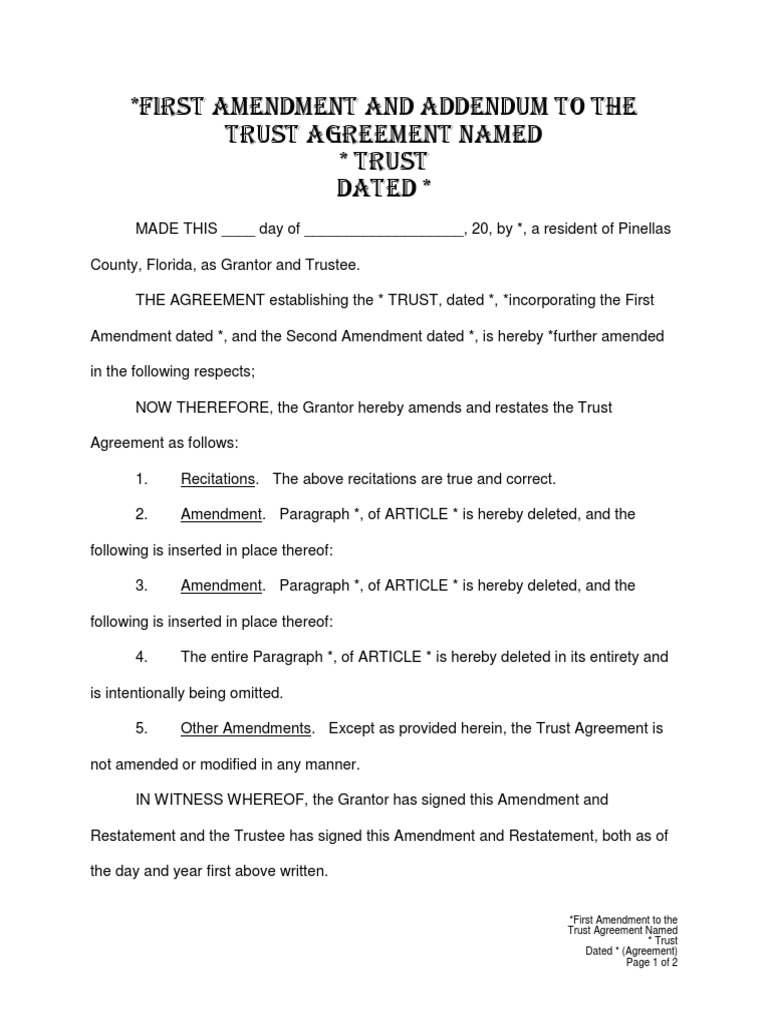 *FIRST AMENDMENT AND ADDENDUM TO THE TRUST AGREEMENT NAMED
* TRUST
DATED *

MADE THIS ____ day of __________________, 20, by *, a resident of Pinellas County, Florida, as Grantor and Trustee.

THE AGREEMENT establishing the * TRUST, dated *, *incorporating the First Amendment dated *, and the Second Amendment dated *, is hereby *further amended in the following respects;

NOW THEREFORE, the Grantor hereby amends and restates the Trust Agreement as follows:

1. Recitations. The above recitations are true and correct.

2. Amendment. Paragraph *, of ARTICLE * is hereby deleted, and the following is inserted in place thereof:

3. Amendment. Paragraph *, of ARTICLE * is hereby deleted, and the following is inserted in place thereof:

4. The entire Paragraph *, of ARTICLE * is hereby deleted in its entirety and is intentionally being omitted.

5. Other Amendments. Except as provided herein, the Trust Agreement is not amended or modified in any manner.

IN WITNESS WHEREOF, the Grantor has signed this Amendment and Restatement and the Trustee has signed this Amendment and Restatement, both as of the day and year first above written.

*First Amendment to the
Trust Agreement Named
* Trust
Dated * (Agreement)
Page 1 of 2